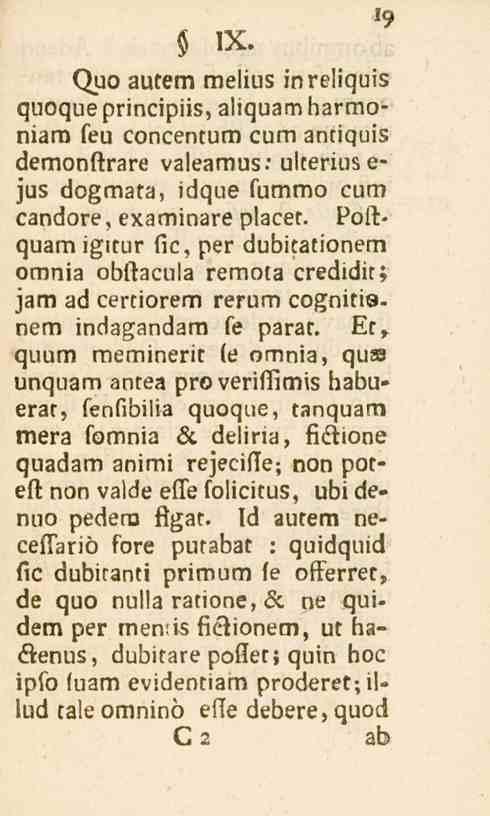 19

§ IX.

Quo autem melius in reliquis quoque principiis, aliquam harmoniam seu concentum cum antiquis demonstrare valeamus: ulterius ejus dogmata, idque summo cum candore, examinare placet. Postquam igitur sic, per dubitationem omnia obstacula remota credidit; jam ad certiorem rerum cognitionem indagandam se parat. Et, quum meminerit se omnia, quæ unquam antea pro verissimis habuerat, sensibilia quoque, tanquam mera somnia & deliria, fictione quadam animi rejecisse; non potest non valde esse solicitus, ubi denuo pedem figat. Id autem necessariò fore putabat : quidquid sic dubitanti primum se offerret, de quo nulla ratione, & ne quidem per mentis fictionem, ut hactenus, dubitare posset; quin hoc ipso suam evidentiam proderet; illud tale omninò esse debere, quod

C 2 ab